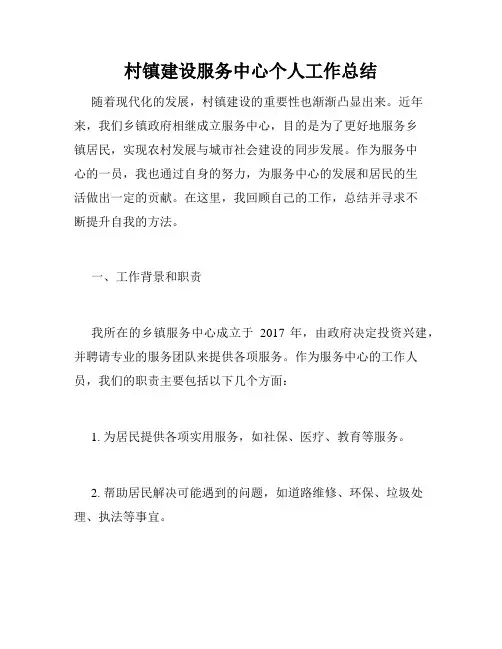 村镇建设服务中心个人工作总结

随着现代化的发展，村镇建设的重要性也渐渐凸显出来。近年来，我们乡镇政府相继成立服务中心，目的是为了更好地服务乡镇居民，实现农村发展与城市社会建设的同步发展。作为服务中心的一员，我也通过自身的努力，为服务中心的发展和居民的生活做出一定的贡献。在这里，我回顾自己的工作，总结并寻求不断提升自我的方法。

一、工作背景和职责

我所在的乡镇服务中心成立于 2017 年，由政府决定投资兴建，并聘请专业的服务团队来提供各项服务。作为服务中心的工作人员，我们的职责主要包括以下几个方面：

1. 为居民提供各项实用服务，如社保、医疗、教育等服务。

2. 帮助居民解决可能遇到的问题，如道路维修、环保、垃圾处理、执法等事宜。